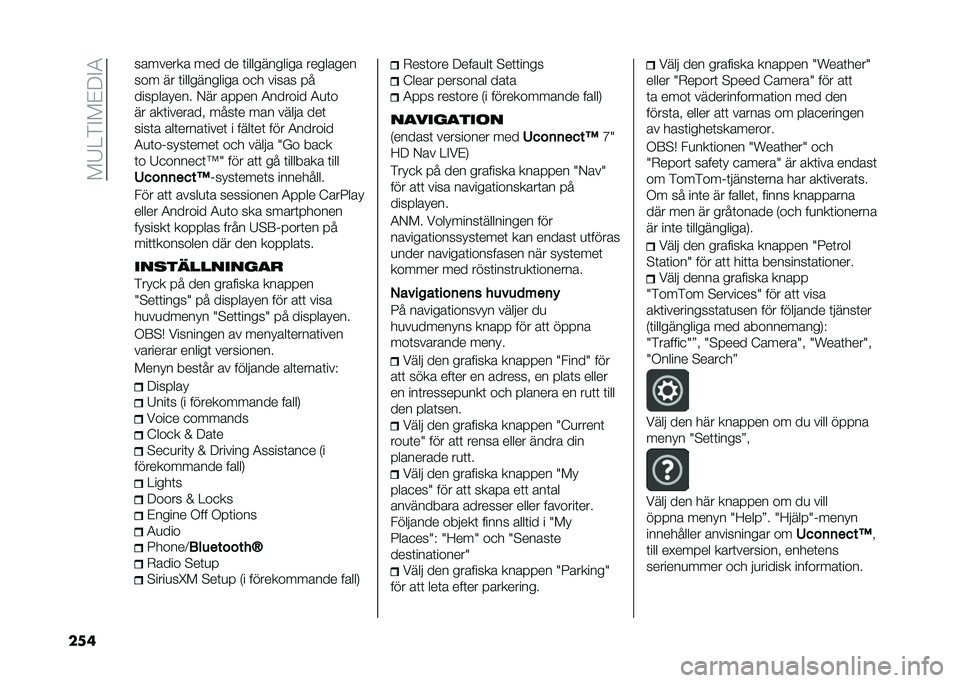 MULTIMEDIA

samverka med de tillgängliga reglagen som är tillgängliga och visas på displayen. När appen Android Auto är aktiverad, måste man välja det sista alternativet i fältet för Android Auto-systemet och välja "Go back to Uconnect™" för att gå tillbaka till Uconnect™-systemets innehåll.

För att avsluta sessionen Apple CarPlay eller Android Auto ska smartphonen fysiskt kopplas från USB-porten på mittkonsolen där den kopplats.

INSTÄLLNINGAR

Tryck på den grafiska knappen "Settings" på displayen för att visa huvudmenyn "Settings" på displayen.

OBS! Visningen av menyalternativen varierar enligt versionen.

Menyn består av följande alternativ:

Display
Units (i förekommande fall)
Voice commands
Clock & Date
Security & Driving Assistance (i förekommande fall)
Lights
Doors & Locks
Engine Off Options
Audio
Phone/Bluetooth®
Radio Setup
SiriusXM Setup (i förekommande fall)
Restore Default Settings
Clear personal data
Apps restore (i förekommande fall)

NAVIGATION

(endast versioner med Uconnect™ 7" HD Nav LIVE)

Tryck på den grafiska knappen "Nav" för att visa navigationskartan på displayen.

ANM. Volyminställningen för navigationssystemet kan endast utföras under navigationsfasen när systemet kommer med röstinstruktionerna.

Navigationens huvudmeny

På navigationsvyn väljer du huvudmenyns knapp för att öppna motsvarande meny.

Välj den grafiska knappen "Find" för att söka efter en adress, en plats eller en intressepunkt och planera en rutt till den platsen.
Välj den grafiska knappen "Current route" för att rensa eller ändra din planerade rutt.
Välj den grafiska knappen "My places" för att skapa ett antal användbara adresser eller favoriter. Följande objekt finns alltid i "My Places": "Hem" och "Senaste destinationer"
Välj den grafiska knappen "Parking" för att leta efter parkering.
Välj den grafiska knappen "Weather" eller "Report Speed Camera" för att ta emot väderinformation med den första, eller att varnas om placeringen av hastighetskameror.

OBS! Funktionen "Weather" och "Report safety camera" är aktiva endast om TomTom-tjänsterna har aktiverats. Om så inte är fallet, finns knapparna där men är gråtonade (och funktionerna är inte tillgängliga).

Välj den grafiska knappen "Petrol Station" för att hitta bensinstationer.
Välj denna grafiska knapp "TomTom Services" för att visa aktiveringsstatusen för följande tjänster (tillgängliga med abonnemang): "Traffic"", "Speed Camera", "Weather", "Online Search"

Välj den här knappen om du vill öppna menyn "Settings",

Välj den här knappen om du vill öppna menyn "Help". "Hjälp"-menyn innehåller anvisningar om Uconnect™, till exempel kartversion, enhetens serienummer och juridisk information.

254

carmanualsonline.info